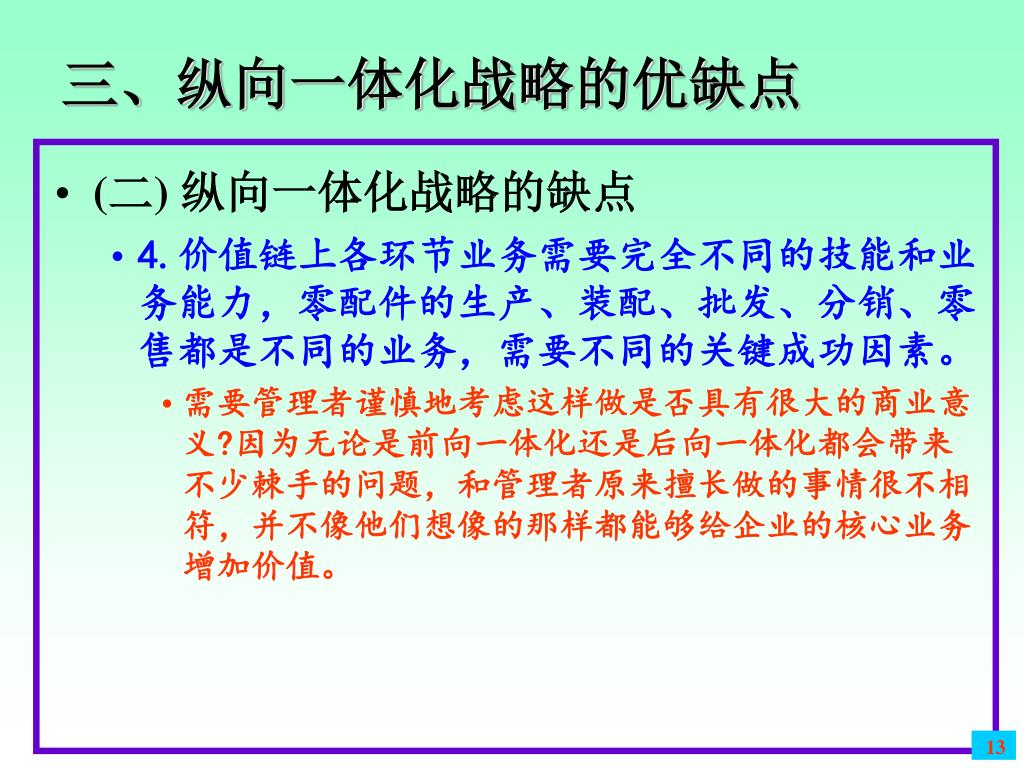 三、纵向一体化战略的优缺点

• (二) 纵向一体化战略的缺点

• 4. 价值链上各环节业务需要完全不同的技能和业务能力，零配件的生产、装配、批发、分销、零售都是不同的业务，需要不同的关键成功因素。

• 需要管理者谨慎地考虑这样做是否具有很大的商业意义?因为无论是前向一体化还是后向一体化都会带来不少棘手的问题，和管理者原来擅长做的事情很不相符，并不像他们想像的那样都能够给企业的核心业务增加价值。

13